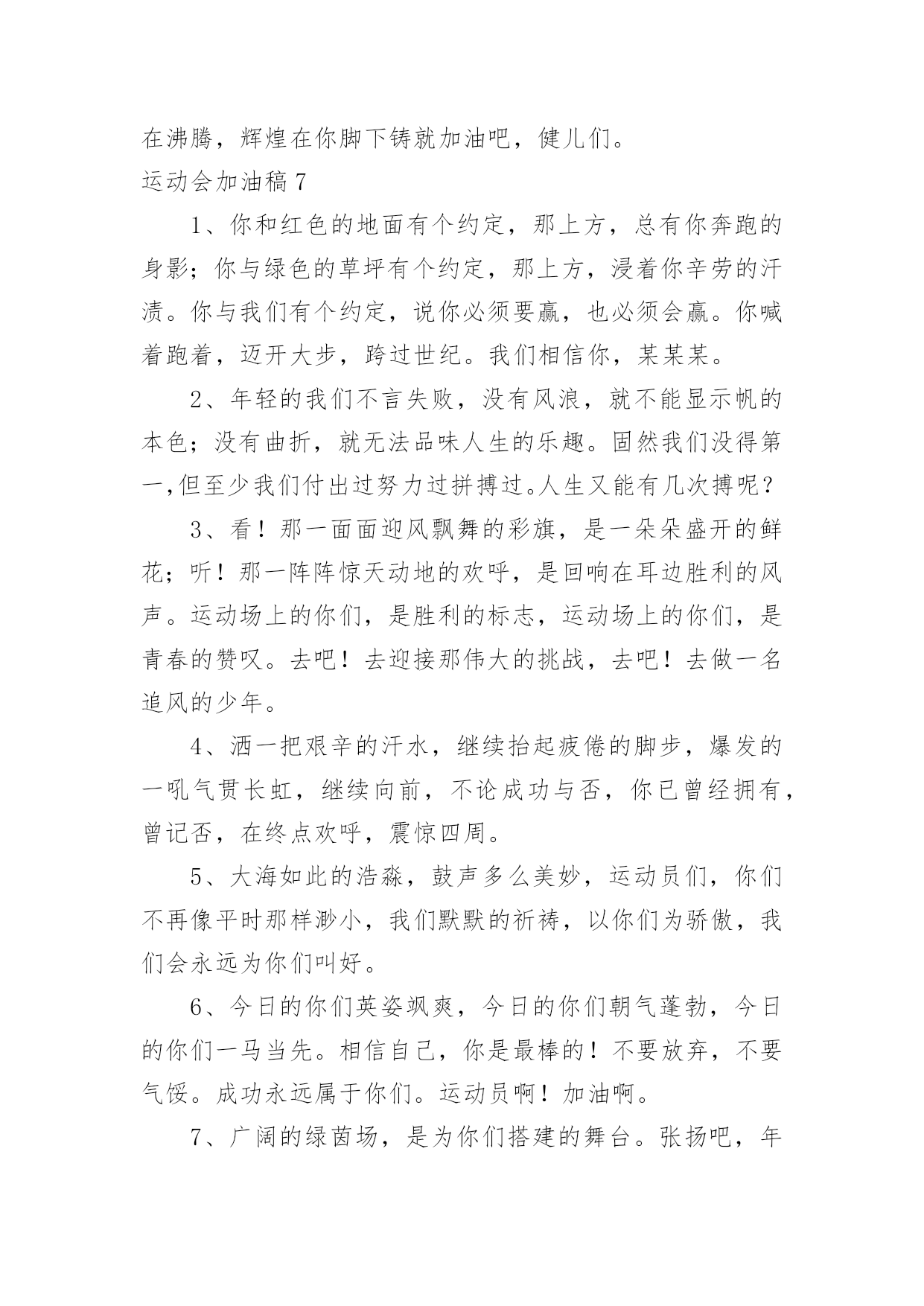 在沸腾，辉煌在你脚下铸就加油吧，健儿们。

运动会加油稿 7

1、你和红色的地面有个约定，那上方，总有你奔跑的身影；你与绿色的草坪有个约定，那上方，浸着你辛劳的汗渍。你与我们有个约定，说你必须要赢，也必须会赢。你喊着跑着，迈开大步，跨过世纪。我们相信你，某某某。

2、年轻的我们不言失败，没有风浪，就不能显示帆的本色；没有曲折，就无法品味人生的乐趣。固然我们没得第一,但至少我们付出过努力过拼搏过。人生又能有几次搏呢？

3、看！那一面面迎风飘舞的彩旗，是一朵朵盛开的鲜花；听！那一阵阵惊天动地的欢呼，是回响在耳边胜利的风声。运动场上的你们，是胜利的标志，运动场上的你们，是青春的赞叹。去吧！去迎接那伟大的挑战，去吧！去做一名追风的少年。

4、洒一把艰辛的汗水，继续抬起疲倦的脚步，爆发的一吼气贯长虹，继续向前，不论成功与否，你已曾经拥有，曾记否，在终点欢呼，震惊四周。

5、大海如此的浩淼，鼓声多么美妙，运动员们，你们不再像平时那样渺小，我们默默的祈祷，以你们为骄傲，我们会永远为你们叫好。

6、今日的你们英姿飒爽，今日的你们朝气蓬勃，今日的你们一马当先。相信自己，你是最棒的！不要放弃，不要气馁。成功永远属于你们。运动员啊！加油啊。

7、广阔的绿茵场，是为你们搭建的舞台。张扬吧，年